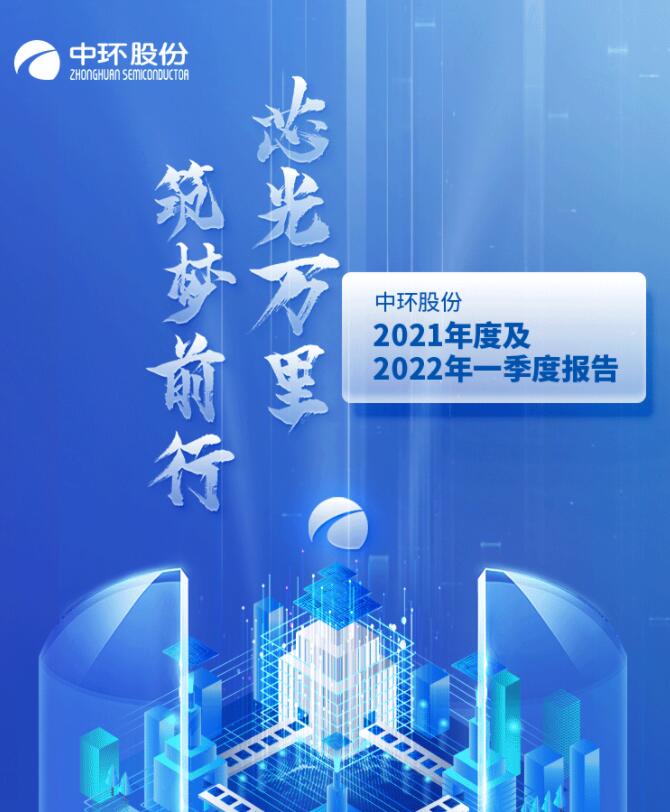 中环股份
ZHONGHUAN SEMICONDUCTOR

芯光万里

筑梦前行

中环股份
2021年度及
2022年一季度报告